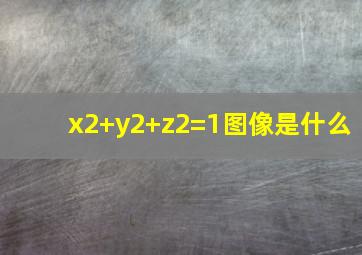 x2+y2+z2=1图像是什么